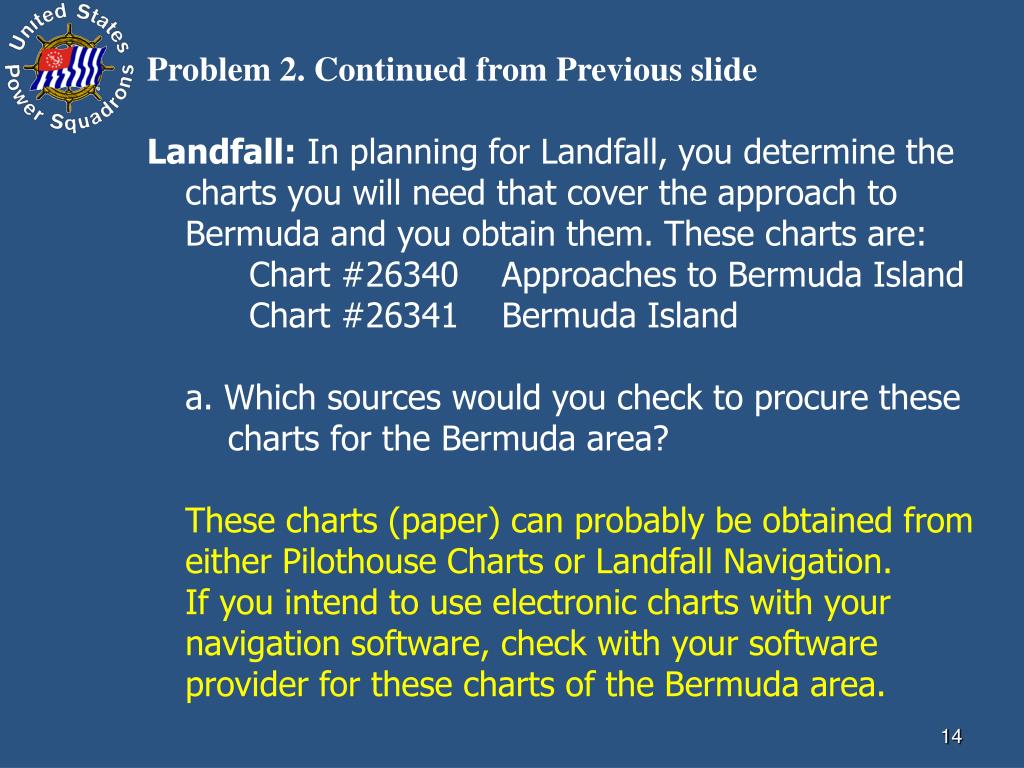 United States Power Squadrons

Problem 2. Continued from Previous slide

Landfall: In planning for Landfall, you determine the charts you will need that cover the approach to Bermuda and you obtain them. These charts are:
Chart #26340 Approaches to Bermuda Island
Chart #26341 Bermuda Island

a. Which sources would you check to procure these charts for the Bermuda area?

These charts (paper) can probably be obtained from either Pilothouse Charts or Landfall Navigation.
If you intend to use electronic charts with your navigation software, check with your software provider for these charts of the Bermuda area.

14